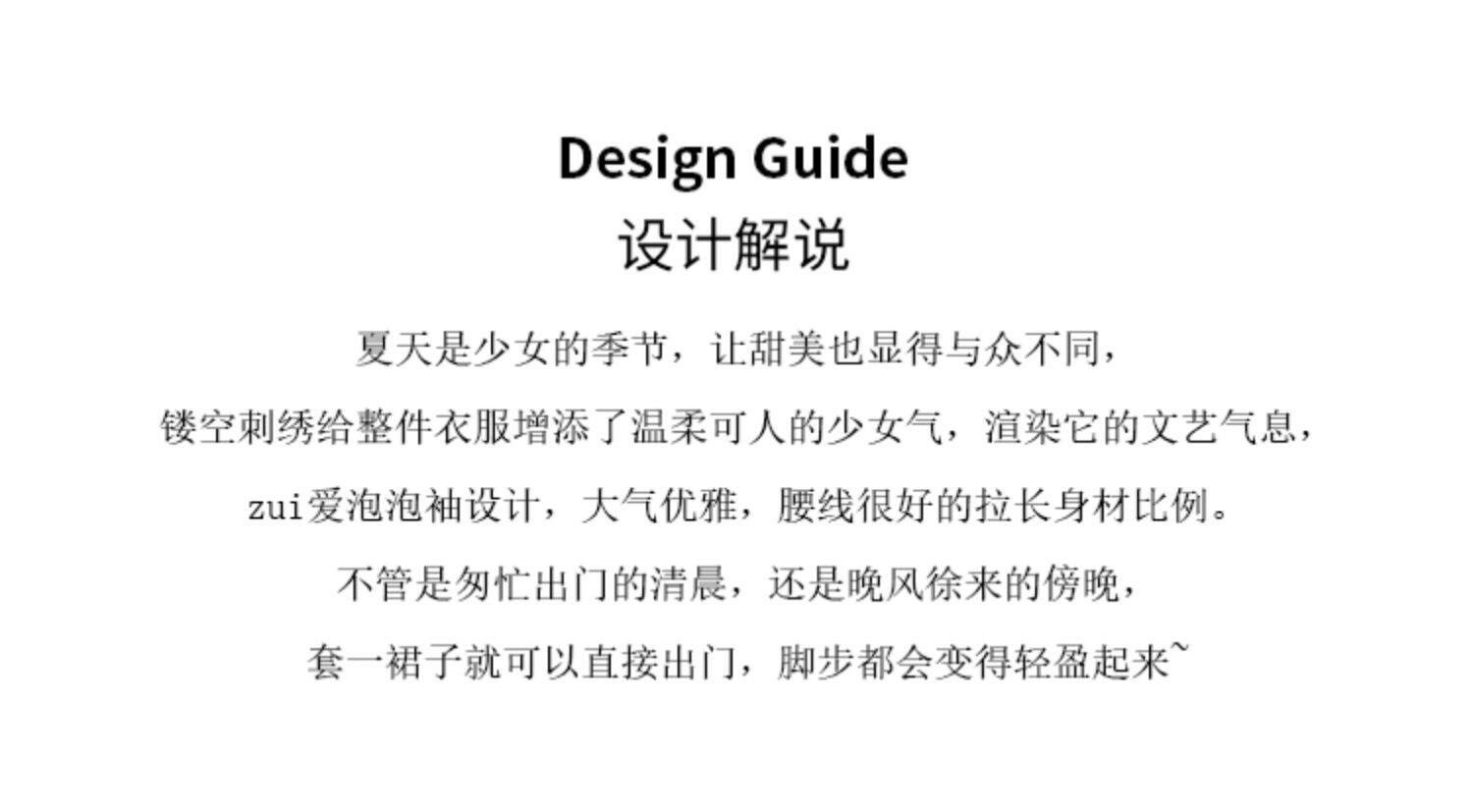 Design Guide
设计解说

夏天是少女的季节，让甜美也显得与众不同，
镂空刺绣给整件衣服增添了温柔可人的少女气，渲染它的文艺气息，
zui爱泡泡袖设计，大气优雅，腰线很好的拉长身材比例。
不管是匆忙出门的清晨，还是晚风徐来的傍晚，
套一裙子就可以直接出门，脚步都会变得轻盈起来~